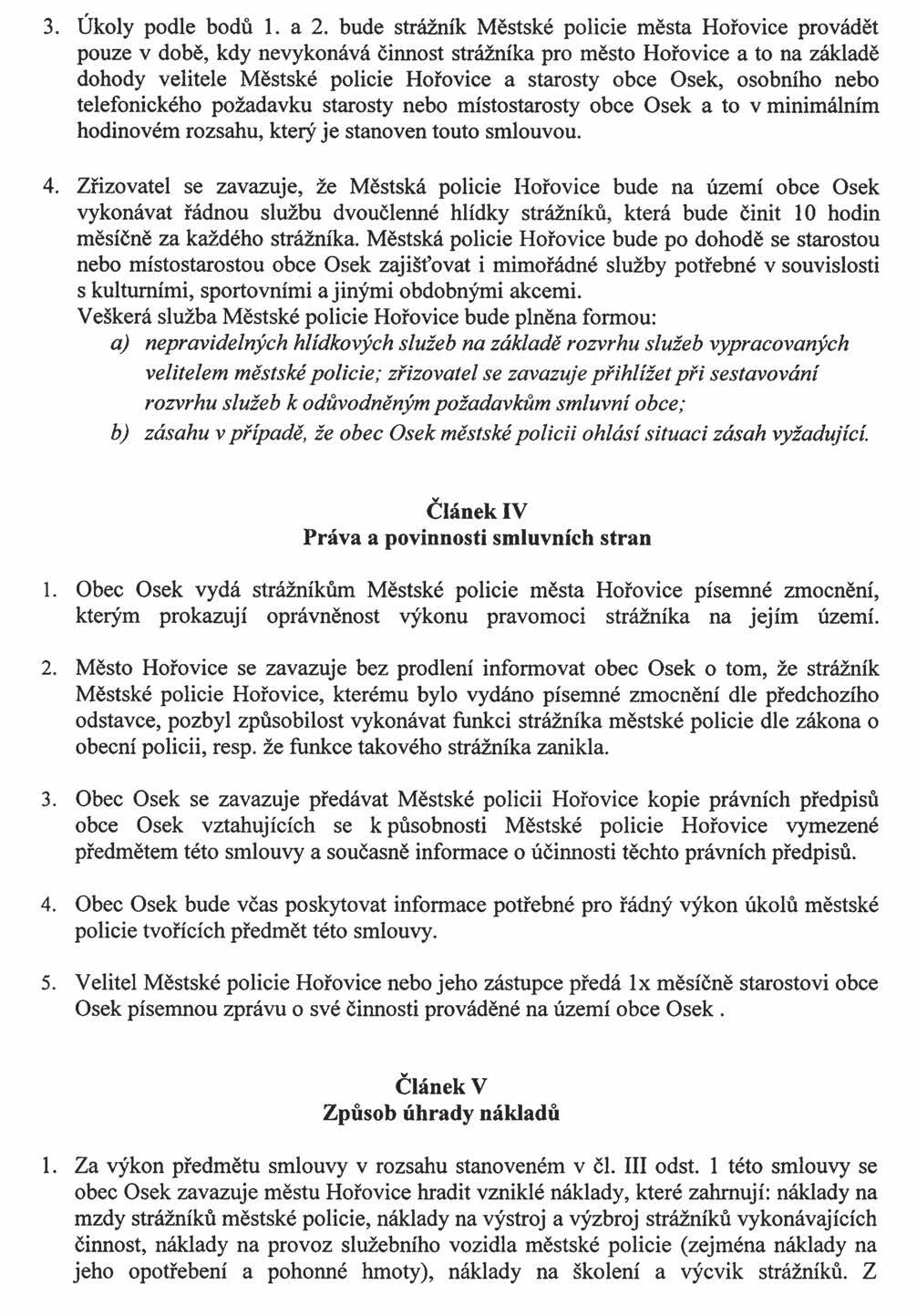 3. Úkoly podle bodů 1. a 2. bude strážník Městské policie města Hořovice provádět pouze v době, kdy nevykonává činnost strážníka pro město Hořovice a to na základě dohody velitele Městské policie Hořovice a starosty obce Osek, osobního nebo telefonického požadavku starosty nebo místostarosty obce Osek a to v minimálním hodinovém rozsahu, který je stanoven touto smlouvou.

4. Zřizovatel se zavazuje, že Městská policie Hořovice bude na území obce Osek vykonávat řádnou službu dvoučlenné hlídky strážníků, která bude činit 10 hodin měsíčně za každého strážníka. Městská policie Hořovice bude po dohodě se starostou nebo místostarostou obce Osek zajišťovat i mimořádné služby potřebné v souvislosti s kulturními, sportovními a jinými obdobnými akcemi.
Veškerá služba Městské policie Hořovice bude plněna formou:
a) nepravidelných hlídkových služeb na základě rozvrhu služeb vypracovaných velitelem městské policie; zřizovatel se zavazuje přihlížet při sestavování rozvrhu služeb k odůvodněným požadavkům smluvní obce;
b) zásahu v případě, že obec Osek městské policii ohlásí situaci zásah vyžadující.

Článek IV
Práva a povinnosti smluvních stran

1. Obec Osek vydá strážníkům Městské policie města Hořovice písemné zmocnění, kterým prokazují oprávněnost výkonu pravomoci strážníka na jejím území.

2. Město Hořovice se zavazuje bez prodlení informovat obec Osek o tom, že strážník Městské policie Hořovice, kterému bylo vydáno písemné zmocnění dle předchozího odstavce, pozbyl způsobilost vykonávat funkci strážníka městské policie dle zákona o obecní policii, resp. že funkce takového strážníka zanikla.

3. Obec Osek se zavazuje předávat Městské policii Hořovice kopie právních předpisů obce Osek vztahujících se k působnosti Městské policie Hořovice vymezené předmětem této smlouvy a současně informace o účinnosti těchto právních předpisů.

4. Obec Osek bude včas poskytovat informace potřebné pro řádný výkon úkolů městské policie tvořících předmět této smlouvy.

5. Velitel Městské policie Hořovice nebo jeho zástupce předá 1x měsíčně starostovi obce Osek písemnou zprávu o své činnosti prováděné na území obce Osek .

Článek V
Způsob úhrady nákladů

1. Za výkon předmětu smlouvy v rozsahu stanoveném v čl. III odst. 1 této smlouvy se obec Osek zavazuje městu Hořovice hradit vzniklé náklady, které zahrnují: náklady na mzdy strážníků městské policie, náklady na výstroj a výzbroj strážníků vykonávajících činnost, náklady na provoz služebního vozidla městské policie (zejména náklady na jeho opotřebení a pohonné hmoty), náklady na školení a výcvik strážníků. Z